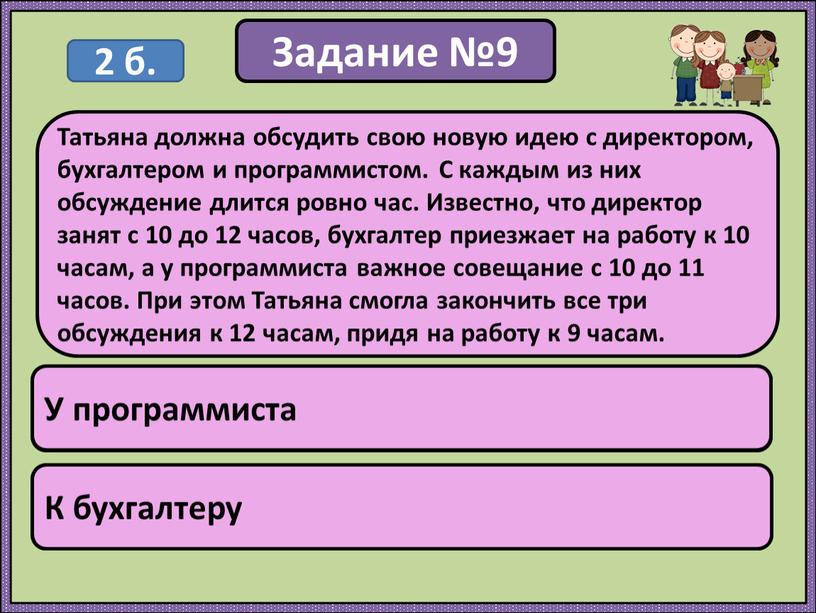 2 б.

Задание №9

Татьяна должна обсудить свою новую идею с директором, бухгалтером и программистом. С каждым из них обсуждение длится ровно час. Известно, что директор занят с 10 до 12 часов, бухгалтер приезжает на работу к 10 часам, а у программиста важное совещание с 10 до 11 часов. При этом Татьяна смогла закончить все три обсуждения к 12 часам, придя на работу к 9 часам.

У программиста

К бухгалтеру